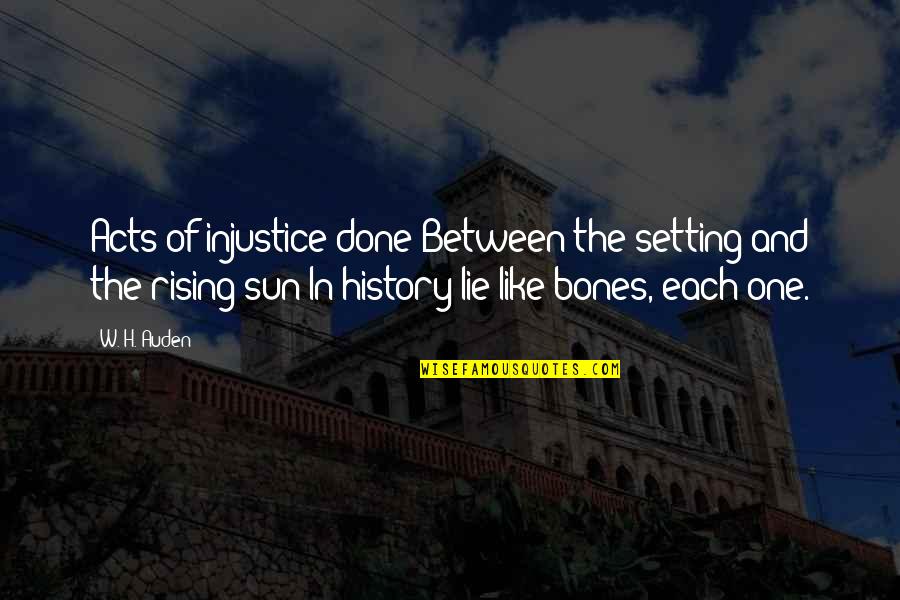 Acts of injustice done Between the setting and the rising sun In history lie like bones, each one.

W. H. Auden

WISEFAMOUSQUOTES.COM